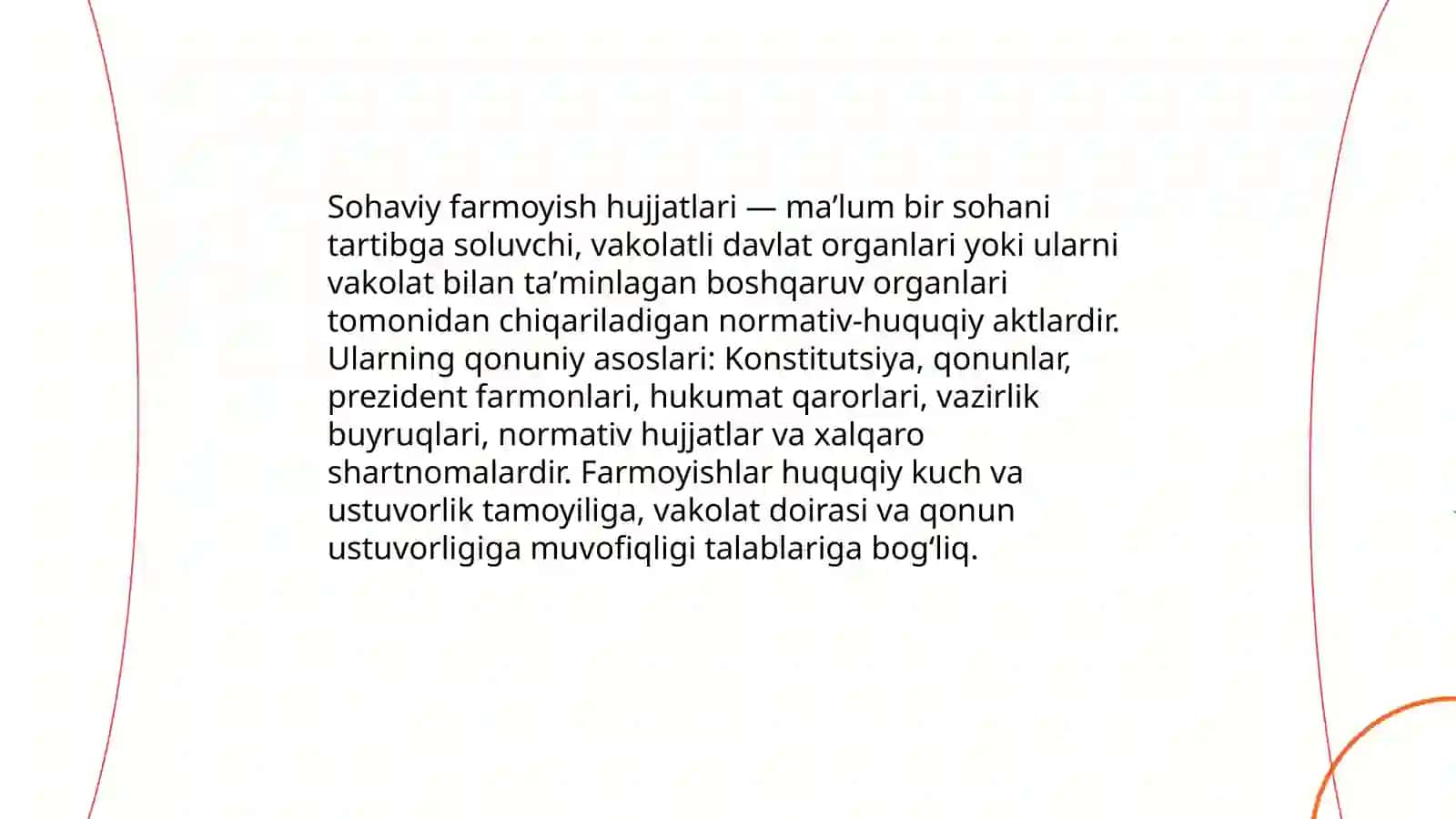 Sohaviy farmoyish hujjatlari — ma’lum bir sohani tartibga soluvchi, vakolatli davlat organlari yoki ularni vakolat bilan ta’minlagan boshqaruv organlari tomonidan chiqariladigan normativ-huquqiy aktlardir. Ularning qonuniy asoslari: Konstitutsiya, qonunlar, prezident farmonlari, hukumat qarorlari, vazirlik buyruqlari, normativ hujjatlar va xalqaro shartnomalardir. Farmoyishlar huquqiy kuch va ustuvorlik tamoyiliga, vakolat doirasi va qonun ustuvorligiga muvofiqligi talablariga bog‘liq.